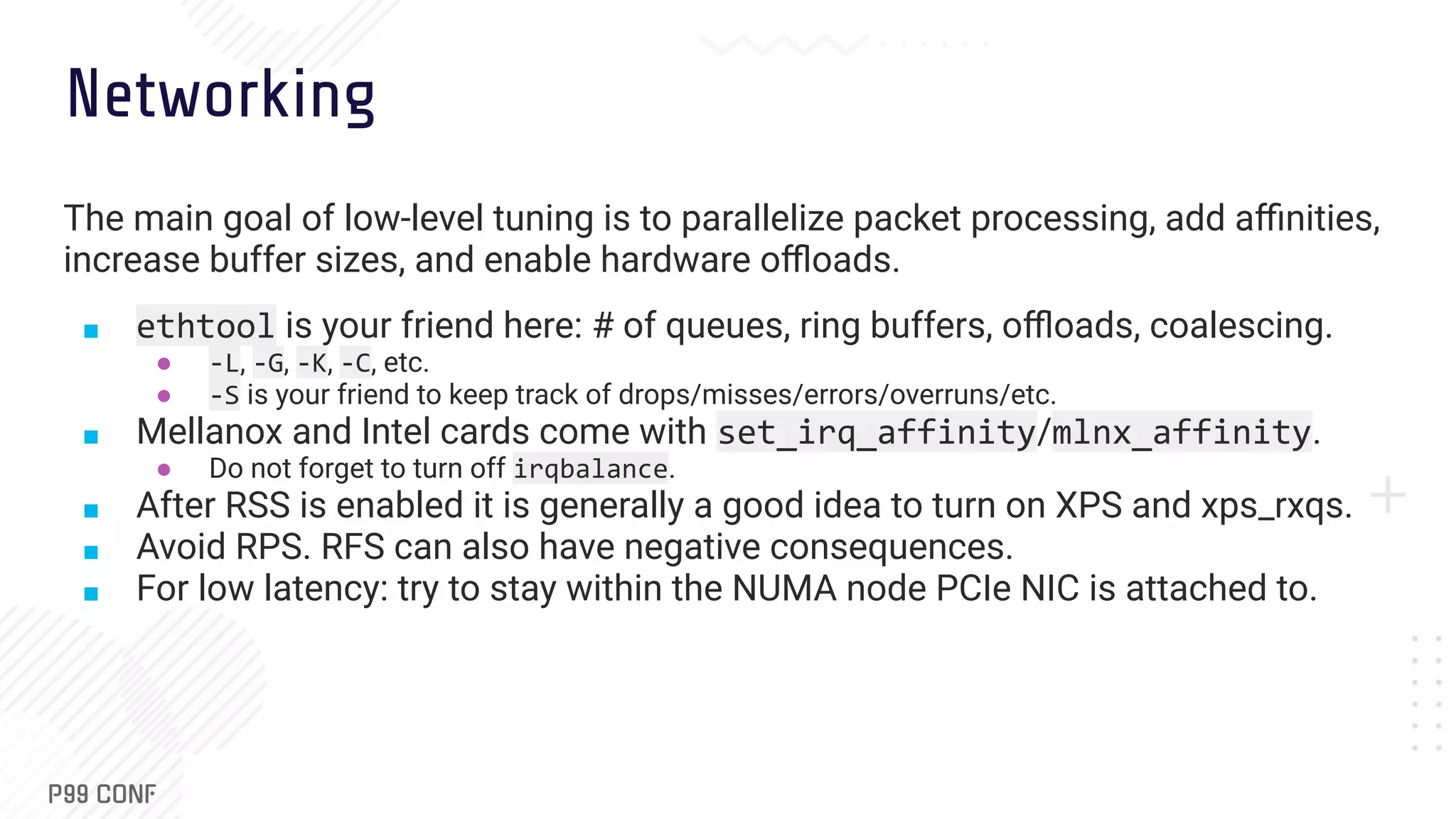 Networking

The main goal of low-level tuning is to parallelize packet processing, add affinities, increase buffer sizes, and enable hardware offloads.

- ethtool is your friend here: # of queues, ring buffers, offloads, coalescing.
  - -L, -G, -K, -C, etc.
  - -S is your friend to keep track of drops/misses/errors/overruns/etc.
- Mellanox and Intel cards come with set_irq_affinity/mlnx_affinity.
  - Do not forget to turn off irqbalance.
- After RSS is enabled it is generally a good idea to turn on XPS and xps_rxqs.
- Avoid RPS. RFS can also have negative consequences.
- For low latency: try to stay within the NUMA node PCIe NIC is attached to.

P99 CONF